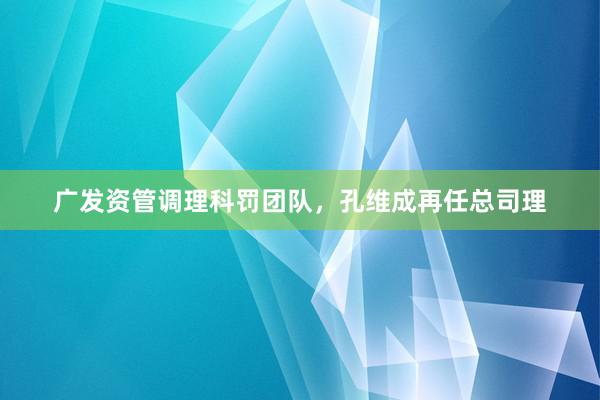 广发资管调理科罚团队，孔维成再任总司理